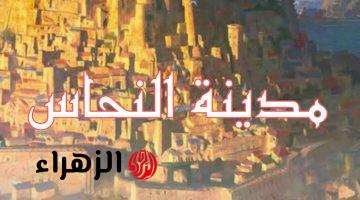 مدينة النحاس

الزهراء